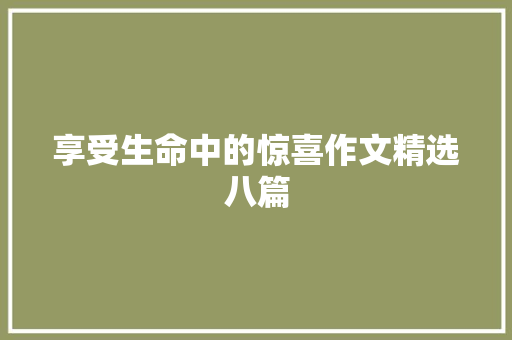 享受生命中的惊喜作文精选八篇